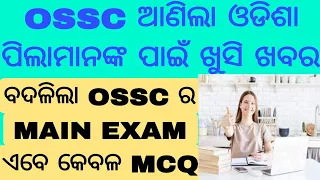 OSSC ଆଣିଲା ଓଡିଶା ପିଲାମାନଙ୍କ ପାଇଁ ଖୁସି ଖବର

ବଦଳିଲା OSSC ର MAIN EXAM ଏବେ କେବଳ MCQ